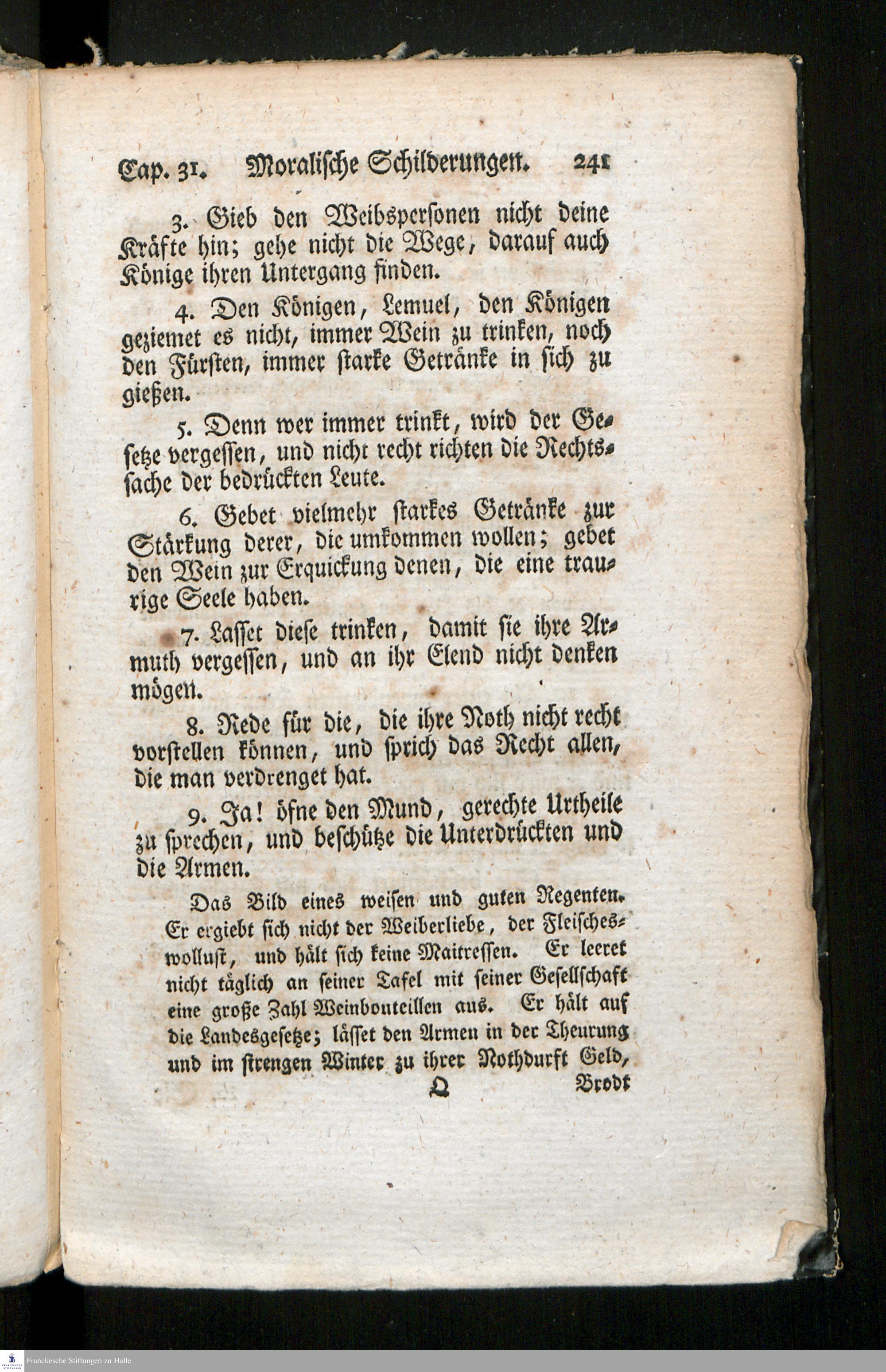 Cap. 31. Moralische Schilderungen. 241

3. Gieb den Weibspersonen nicht deine Kräfte hin; gehe nicht die Wege, darauf auch Könige ihren Untergang finden.

4. Den Königen, Lemuel, den Königen geziemet es nicht, immer Wein zu trinken, noch den Fürsten, immer starke Getränke in sich zu gießen.

5. Denn wer immer trinkt, wird der Gesetze vergessen, und nicht recht richten die Rechtssache der bedrückten Leute.

6. Gebet vielmehr starkes Getränke zur Stärkung derer, die umkommen wollen; gebet den Wein zur Erquickung denen, die eine traurige Seele haben.

7. Lasset diese trinken, damit sie ihre Armuth vergessen, und an ihr Elend nicht denken mögen.

8. Rede für die, die ihre Noth nicht recht vorstellen können, und sprich das Recht allen, die man verdrenget hat.

9. Ja! öfne den Mund, gerechte Urtheile zu sprechen, und beschütze die Unterdrückten und die Armen.

Das Bild eines weisen und guten Regenten. Er ergiebt sich nicht der Weiberliebe, der Fleischeswollust, und hält sich keine Maitressen. Er leeret nicht täglich an seiner Tafel mit seiner Gesellschaft eine große Zahl Weinbouteillen aus. Er hält auf die Landesgesetze; lässet den Armen in der Theurung und im strengen Winter zu ihrer Nothdurft Geld,

Q Brodt

Franckesche Stiftungen zu Halle